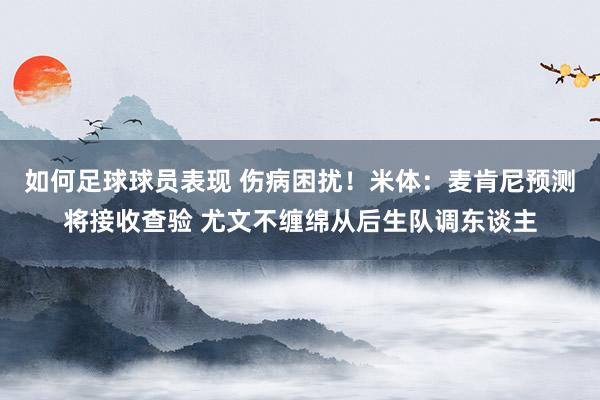 如何足球球员表现 伤病困扰！米体：麦肯尼预测将接收查验 尤文不缠绵从后生队调东谈主